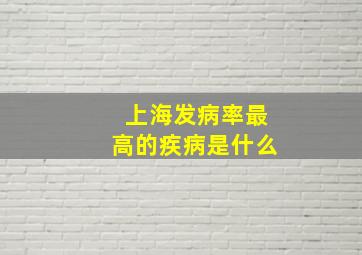 上海发病率最高的疾病是什么